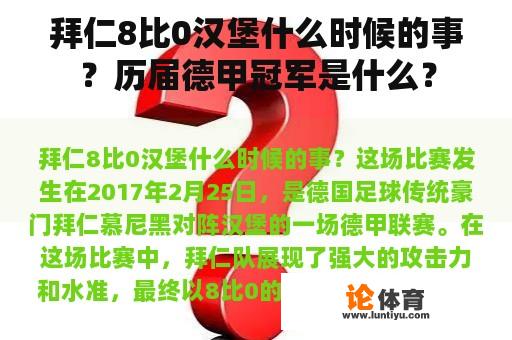 拜仁8比0汉堡什么时候的事？历届德甲冠军是什么？

拜仁8比0汉堡什么时候的事？这场比赛发生在2017年2月25日，是德国足球传统豪门拜仁慕尼黑对阵汉堡的一场德甲联赛。在这场比赛中，拜仁队展现了强大的攻击力和水准，最终以8比0的

论体育
www.luntiyu.com